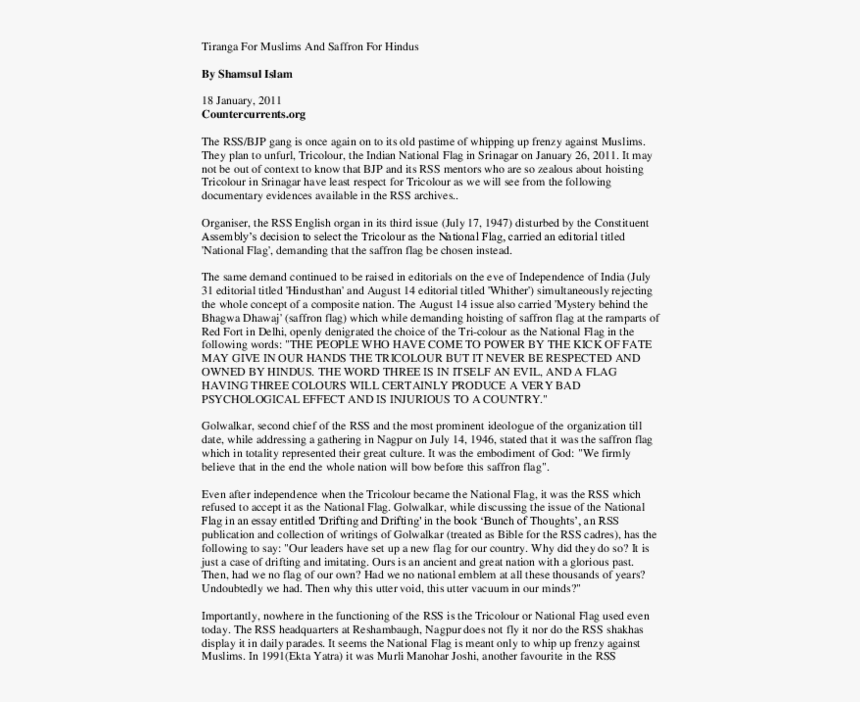 Tiranga For Muslims And Saffron For Hindus

By Shamsul Islam

18 January, 2011
Countercurrents.org

The RSS/BJP gang is once again on to its old pastime of whipping up frenzy against Muslims. They plan to unfurl, Tricolour, the Indian National Flag in Srinagar on January 26, 2011. It may not be out of context to know that BJP and its RSS mentors who are so zealous about hoisting Tricolour in Srinagar have least respect for Tricolour as we will see from the following documentary evidences available in the RSS archives..

Organiser, the RSS English organ in its third issue (July 17, 1947) disturbed by the Constituent Assembly's decision to select the Tricolour as the National Flag, carried an editorial titled 'National Flag', demanding that the saffron flag be chosen instead.

The same demand continued to be raised in editorials on the eve of Independence of India (July 31 editorial titled 'Hindusthan' and August 14 editorial titled 'Whither') simultaneously rejecting the whole concept of a composite nation. The August 14 issue also carried 'Mystery behind the Bhagwa Dhawaj' (saffron flag) which while demanding hoisting of saffron flag at the ramparts of Red Fort in Delhi, openly denigrated the choice of the Tri-colour as the National Flag in the following words: "THE PEOPLE WHO HAVE COME TO POWER BY THE KICK OF FATE MAY GIVE IN OUR HANDS THE TRICOLOUR BUT IT NEVER BE RESPECTED AND OWNED BY HINDUS. THE WORD THREE IS IN ITSELF AN EVIL, AND A FLAG HAVING THREE COLOURS WILL CERTAINLY PRODUCE A VERY BAD PSYCHOLOGICAL EFFECT AND IS INJURIOUS TO A COUNTRY."

Golwalkar, second chief of the RSS and the most prominent ideologue of the organization till date, while addressing a gathering in Nagpur on July 14, 1946, stated that it was the saffron flag which in totality represented their great culture. It was the embodiment of God: "We firmly believe that in the end the whole nation will bow before this saffron flag".

Even after independence when the Tricolour became the National Flag, it was the RSS which refused to accept it as the National Flag. Golwalkar, while discussing the issue of the National Flag in an essay entitled 'Drifting and Drifting' in the book 'Bunch of Thoughts', an RSS publication and collection of writings of Golwalkar (treated as Bible for the RSS cadres), has the following to say: "Our leaders have set up a new flag for our country. Why did they do so? It is just a case of drifting and imitating. Ours is an ancient and great nation with a glorious past. Then, had we no flag of our own? Had we no national emblem at all these thousands of years? Undoubtedly we had. Then why this utter void, this utter vacuum in our minds?"

Importantly, nowhere in the functioning of the RSS is the Tricolour or National Flag used even today. The RSS headquarters at Reshambaugh, Nagpur does not fly it nor do the RSS shakhas display it in daily parades. It seems the National Flag is meant only to whip up frenzy against Muslims. In 1991(Ekta Yatra) it was Murli Manohar Joshi, another favourite in the RSS